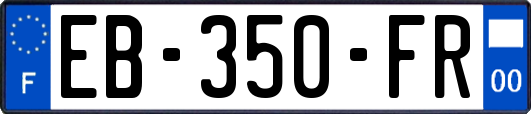 F
EB-350-FR
00